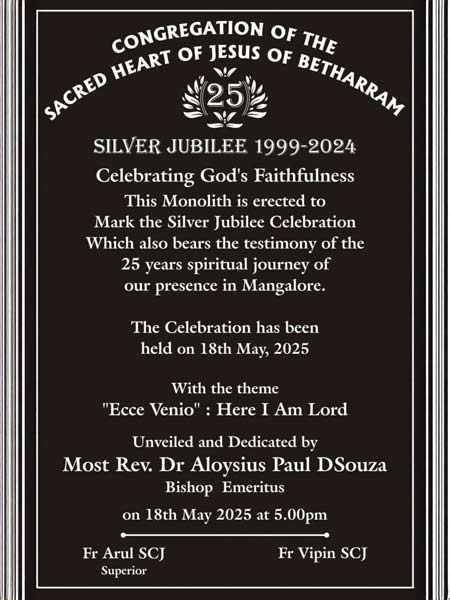 CONGREGATION OF THE
SACRED HEART OF JESUS OF BETHARRAM

25

SILVER JUBILEE 1999-2024

Celebrating God's Faithfulness

This Monolith is erected to
Mark the Silver Jubilee Celebration
Which also bears the testimony of the
25 years spiritual journey of
our presence in Mangalore.

The Celebration has been
held on 18th May, 2025

With the theme
"Ecce Venio" : Here I Am Lord

Unveiled and Dedicated by
Most Rev. Dr Aloysius Paul DSouza
Bishop Emeritus

on 18th May 2025 at 5.00pm

Fr Arul SCJ
Superior

Fr Vipin SCJ